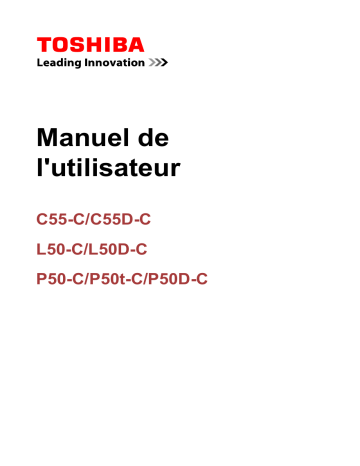 TOSHIBA
Leading Innovation >>>

Manuel de l'utilisateur

C55-C/C55D-C

L50-C/L50D-C

P50-C/P50t-C/P50D-C